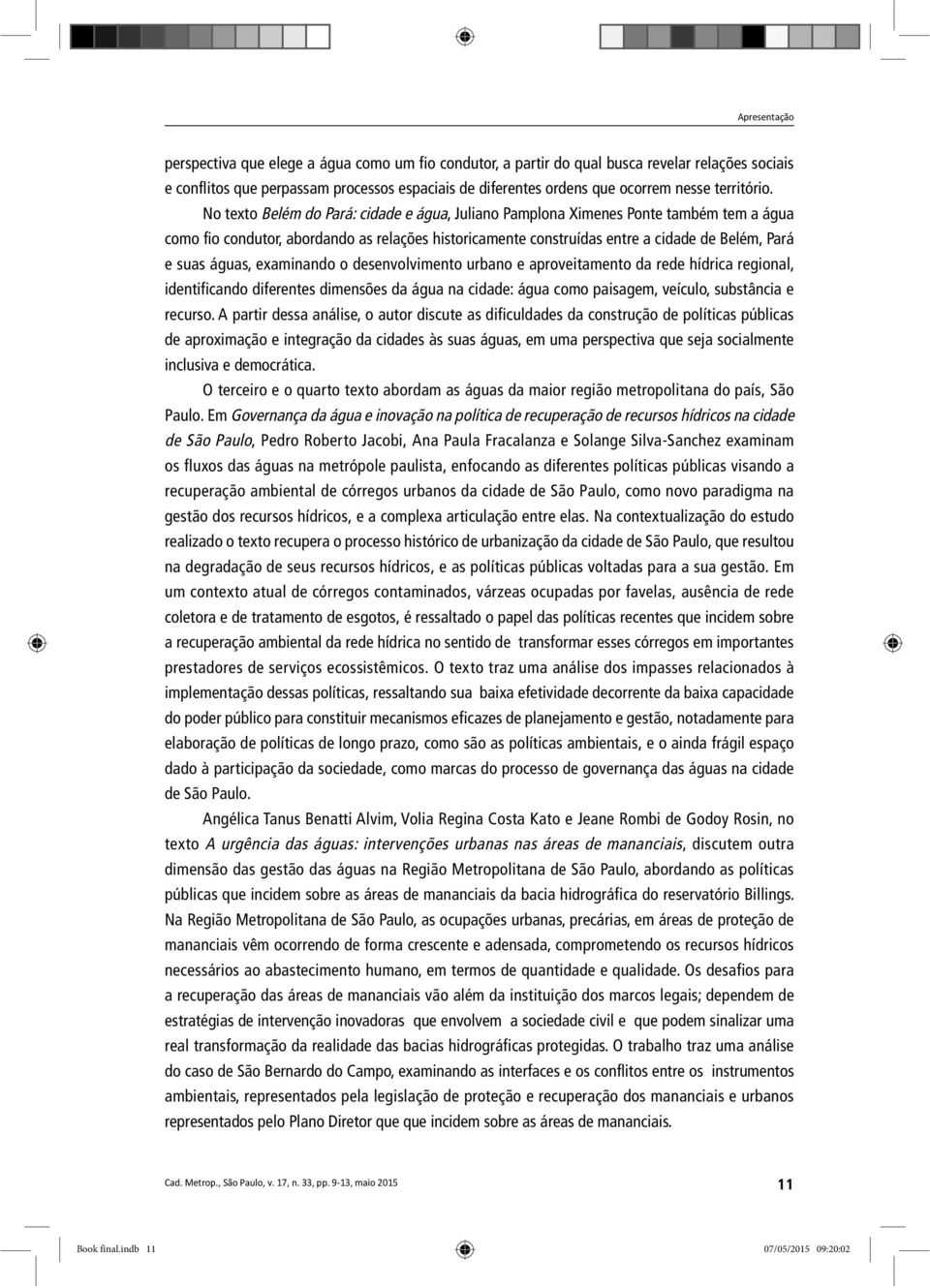 Apresentação

perspectiva que elege a água como um fio condutor, a partir do qual busca revelar relações sociais e conflitos que perpassam processos espaciais de diferentes ordens que ocorrem nesse território.

No texto Belém do Pará: cidade e água, Juliano Pamplona Ximenes Ponte também tem a água como fio condutor, abordando as relações historicamente construídas entre a cidade de Belém, Pará e suas águas, examinando o desenvolvimento urbano e aproveitamento da rede hídrica regional, identificando diferentes dimensões da água na cidade: água como paisagem, veículo, substância e recurso. A partir dessa análise, o autor discute as dificuldades da construção de políticas públicas de aproximação e integração da cidades às suas águas, em uma perspectiva que seja socialmente inclusiva e democrática.

O terceiro e o quarto texto abordam as águas da maior região metropolitana do país, São Paulo. Em Governança da água e inovação na política de recuperação de recursos hídricos na cidade de São Paulo, Pedro Roberto Jacobi, Ana Paula Fracalanza e Solange Silva-Sanchez examinam os fluxos das águas na metrópole paulista, enfocando as diferentes políticas públicas visando a recuperação ambiental de córregos urbanos da cidade de São Paulo, como novo paradigma na gestão dos recursos hídricos, e a complexa articulação entre elas. Na contextualização do estudo realizado o texto recupera o processo histórico de urbanização da cidade de São Paulo, que resultou na degradação de seus recursos hídricos, e as políticas públicas voltadas para a sua gestão. Em um contexto atual de córregos contaminados, várzeas ocupadas por favelas, ausência de rede coletora e de tratamento de esgotos, é ressaltado o papel das políticas recentes que incidem sobre a recuperação ambiental da rede hídrica no sentido de transformar esses córregos em importantes prestadores de serviços ecossistêmicos. O texto traz uma análise dos impasses relacionados à implementação dessas políticas, ressaltando sua baixa efetividade decorrente da baixa capacidade do poder público para constituir mecanismos eficazes de planejamento e gestão, notadamente para elaboração de políticas de longo prazo, como são as políticas ambientais, e o ainda frágil espaço dado à participação da sociedade, como marcas do processo de governança das águas na cidade de São Paulo.

Angélica Tanus Benatti Alvim, Volia Regina Costa Kato e Jeane Rombi de Godoy Rosin, no texto A urgência das águas: intervenções urbanas nas áreas de mananciais, discutem outra dimensão das gestão das águas na Região Metropolitana de São Paulo, abordando as políticas públicas que incidem sobre as áreas de mananciais da bacia hidrográfica do reservatório Billings. Na Região Metropolitana de São Paulo, as ocupações urbanas, precárias, em áreas de proteção de mananciais vêm ocorrendo de forma crescente e adensada, comprometendo os recursos hídricos necessários ao abastecimento humano, em termos de quantidade e qualidade. Os desafios para a recuperação das áreas de mananciais vão além da instituição dos marcos legais; dependem de estratégias de intervenção inovadoras que envolvem a sociedade civil e que podem sinalizar uma real transformação da realidade das bacias hidrográficas protegidas. O trabalho traz uma análise do caso de São Bernardo do Campo, examinando as interfaces e os conflitos entre os instrumentos ambientais, representados pela legislação de proteção e recuperação dos mananciais e urbanos representados pelo Plano Diretor que que incidem sobre as áreas de mananciais.

Cad. Metrop., São Paulo, v. 17, n. 33, pp. 9-13, maio 2015

11

Book final.indb 11

07/05/2015 09:20:02